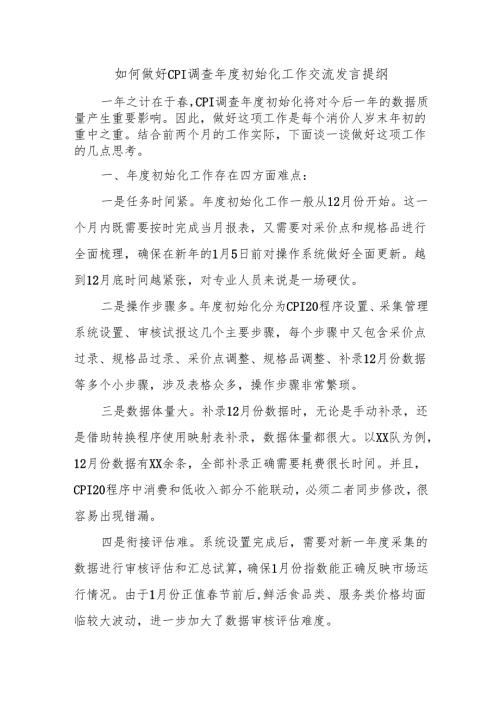 如何做好CPI调查年度初始化工作交流发言提纲

一年之计在于春，CPI调查年度初始化将对今后一年的数据质量产生重要影响。因此，做好这项工作是每个消价人岁末年初的重中之重。结合前两个月的工作实际，下面谈一谈做好这项工作的几点思考。

一、年度初始化工作存在四方面难点：

一是任务时间紧。年度初始化工作一般从12月份开始。这一个月内既需要按时完成当月报表，又需要对采价点和规格品进行全面梳理，确保在新年的1月5日前对操作系统做好全面更新。越到12月底时间越紧张，对专业人员来说是一场硬仗。

二是操作步骤多。年度初始化分为CPI20程序设置、采集管理系统设置、审核试报这几个主要步骤，每个步骤中又包含采价点过录、规格品过录、采价点调整、规格品调整、补录12月份数据等多个小步骤，涉及表格众多，操作步骤非常繁琐。

三是数据体量大。补录12月份数据时，无论是手动补录，还是借助转换程序使用映射表补录，数据体量都很大。以XX队为例，12月份数据有XX余条，全部补录正确需要耗费很长时间。并且，CPI20程序中消费和低收入部分不能联动，必须二者同步修改，很容易出现错漏。

四是衔接评估难。系统设置完成后，需要对新一年度采集的数据进行审核评估和汇总试算，确保1月份指数能正确反映市场运行情况。由于1月份正值春节前后，鲜活食品类、服务类价格均面临较大波动，进一步加大了数据审核评估难度。